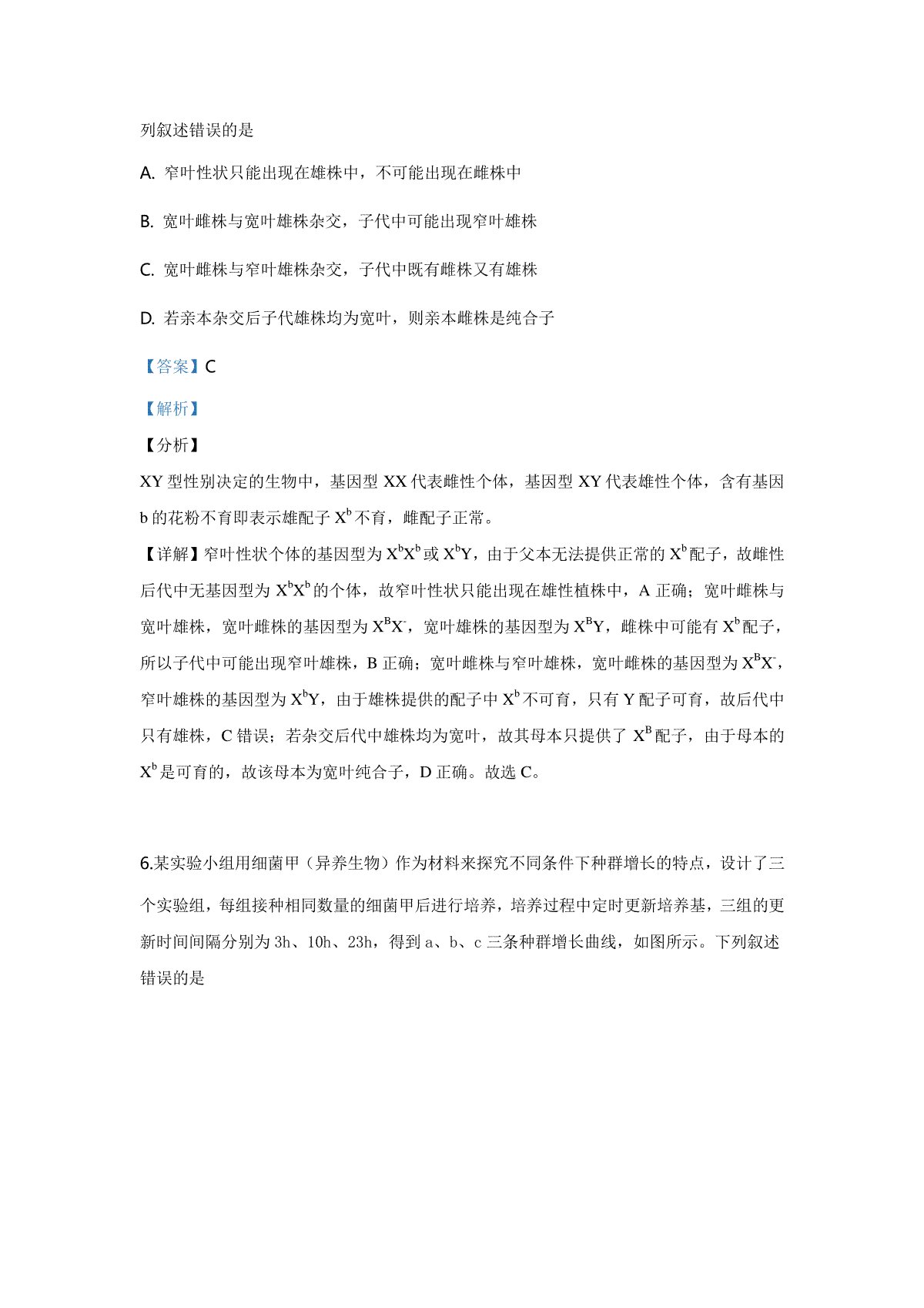 列叙述错误的是

A. 窄叶性状只能出现在雄株中，不可能出现在雌株中

B. 宽叶雌株与宽叶雄株杂交，子代中可能出现窄叶雄株

C. 宽叶雌株与窄叶雄株杂交，子代中既有雌株又有雄株

D. 若亲本杂交后子代雄株均为宽叶，则亲本雌株是纯合子

【答案】C

【解析】

【分析】

XY 型性别决定的生物中，基因型 XX 代表雌性个体，基因型 XY 代表雄性个体，含有基因 b 的花粉不育即表示雄配子 $X^b$ 不育，雌配子正常。

【详解】窄叶性状个体的基因型为 $X^bX^b$ 或 $X^bY$，由于父本无法提供正常的 $X^b$ 配子，故雌性后代中无基因型为 $X^bX^b$ 的个体，故窄叶性状只能出现在雄性植株中，A 正确；宽叶雌株与宽叶雄株，宽叶雌株的基因型为 $X^BX^-$，宽叶雄株的基因型为 $X^BY$，雌株中可能有 $X^b$ 配子，所以子代中可能出现窄叶雄株，B 正确；宽叶雌株与窄叶雄株，宽叶雌株的基因型为 $X^BX^-$，窄叶雄株的基因型为 $X^bY$，由于雄株提供的配子中 $X^b$ 不可育，只有 Y 配子可育，故后代中只有雄株，C 错误；若杂交后代中雄株均为宽叶，故其母本只提供了 $X^B$ 配子，由于母本的 $X^b$ 是可育的，故该母本为宽叶纯合子，D 正确。故选 C。

6.某实验小组用细菌甲（异养生物）作为材料来探究不同条件下种群增长的特点，设计了三个实验组，每组接种相同数量的细菌甲后进行培养，培养过程中定时更新培养基，三组的更新时间间隔分别为 3h、10h、23h，得到 a、b、c 三条种群增长曲线，如图所示。下列叙述错误的是